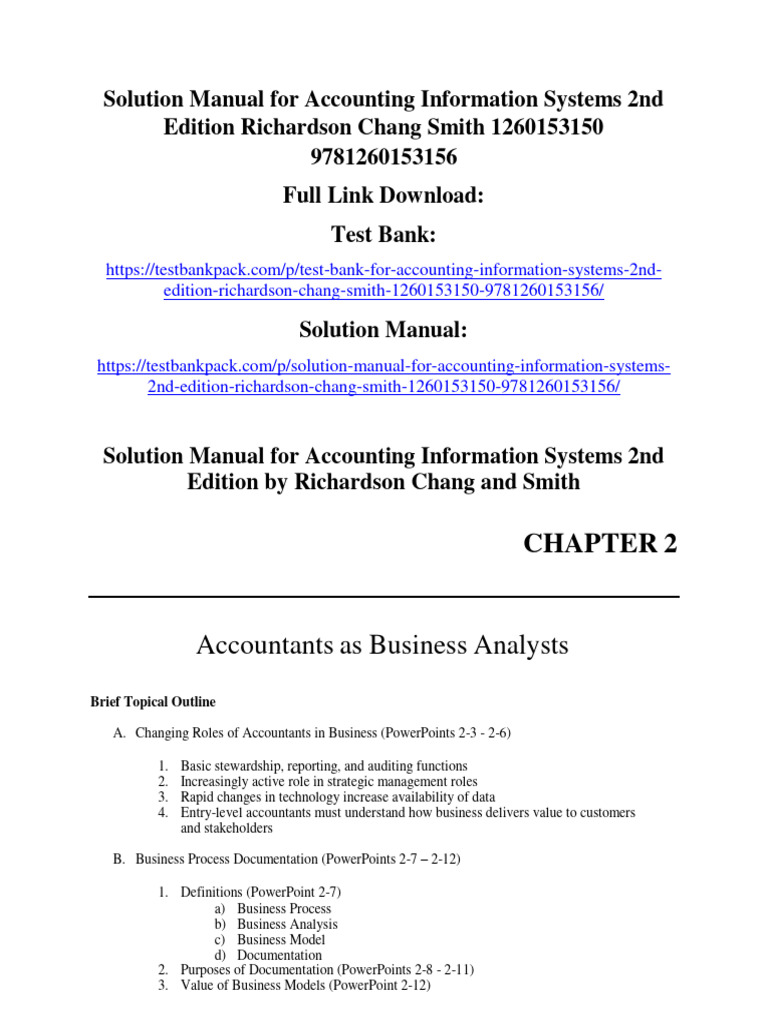 Solution Manual for Accounting Information Systems 2nd Edition Richardson Chang Smith 1260153150 9781260153156

Full Link Download:

Test Bank:

https://testbankpack.com/p/test-bank-for-accounting-information-systems-2nd-edition-richardson-chang-smith-1260153150-9781260153156/

Solution Manual:

https://testbankpack.com/p/solution-manual-for-accounting-information-systems-2nd-edition-richardson-chang-smith-1260153150-9781260153156/

Solution Manual for Accounting Information Systems 2nd Edition by Richardson Chang and Smith

CHAPTER 2

Accountants as Business Analysts

Brief Topical Outline

A. Changing Roles of Accountants in Business (PowerPoints 2-3 - 2-6)

1. Basic stewardship, reporting, and auditing functions
2. Increasingly active role in strategic management roles
3. Rapid changes in technology increase availability of data
4. Entry-level accountants must understand how business delivers value to customers and stakeholders

B. Business Process Documentation (PowerPoints 2-7 – 2-12)

1. Definitions (PowerPoint 2-7)
a) Business Process
b) Business Analysis
c) Business Model
d) Documentation
2. Purposes of Documentation (PowerPoints 2-8 - 2-11)
3. Value of Business Models (PowerPoint 2-12)